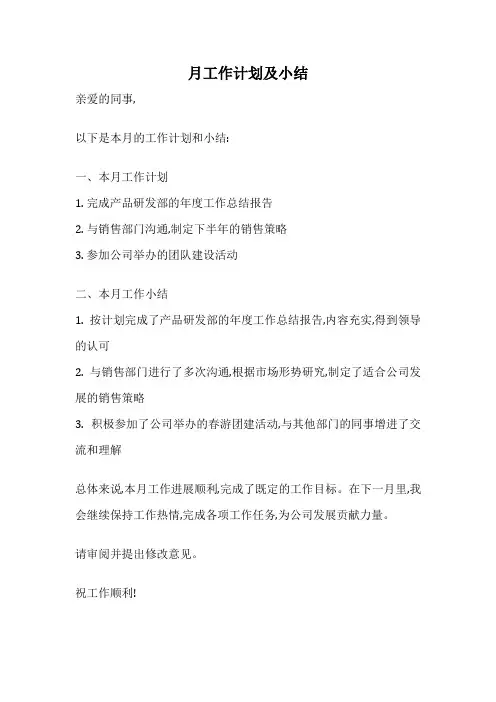 月工作计划及小结

亲爱的同事,

以下是本月的工作计划和小结:

一、本月工作计划

1. 完成产品研发部的年度工作总结报告

2. 与销售部门沟通,制定下半年的销售策略

3. 参加公司举办的团队建设活动

二、本月工作小结

1. 按计划完成了产品研发部的年度工作总结报告,内容充实,得到领导的认可

2. 与销售部门进行了多次沟通,根据市场形势研究,制定了适合公司发展的销售策略

3. 积极参加了公司举办的春游团建活动,与其他部门的同事增进了交流和理解

总体来说本月工作进展顺利,完成了既定的工作目标。在下一月里,我会继续保持工作热情,完成各项工作任务,为公司发展贡献力量。

请审阅并提出修改意见。

祝工作顺利!